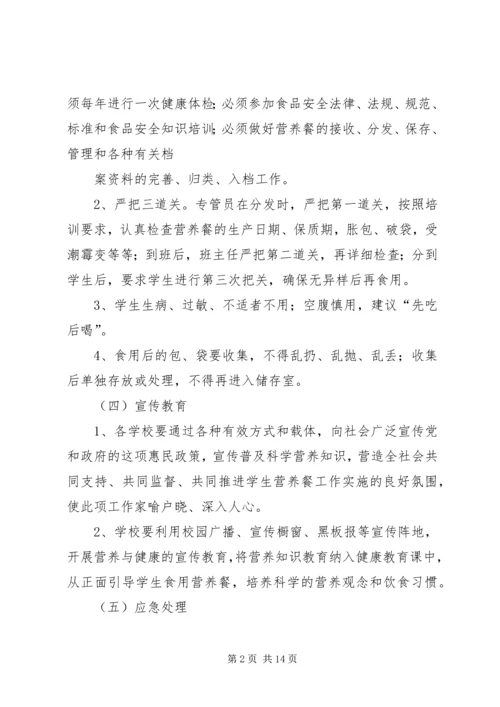 须每年进行一次健康体检；必须参加食品安全法律、法规、规范、标准和食品安全知识培训；必须做好营养餐的接收、分发、保存、管理和各种有关档

案资料的完善、归类、入档工作。

2、严把三道关。专管员在分发时，严把第一道关，按照培训要求，认真检查营养餐的生产日期、保质期，胀包、破袋，受潮霉变等等；到班后，班主任严把第二道关，再详细检查；分到学生后，要求学生进行第三次把关，确保无异样后再食用。

3、学生生病、过敏、不适者不用；空腹慎用，建议“先吃后喝”。

4、食用后的包、袋要收集，不得乱扔、乱抛、乱丢；收集后单独存放或处理，不得再进入储存室。

（四）宣传教育

1、各学校要通过各种有效方式和载体，向社会广泛宣传党和政府的这项惠民政策，宣传普及科学营养知识，营造全社会共同支持、共同监督、共同推进学生营养餐工作实施的良好氛围，使此项工作家喻户晓、深入人心。

2、学校要利用校园广播、宣传橱窗、黑板报等宣传阵地，开展营养与健康的宣传教育，将营养知识教育纳入健康教育课中，从正面引导学生食用营养餐，培养科学的营养观念和饮食习惯。

（五）应急处理

第 2 页 共 14 页